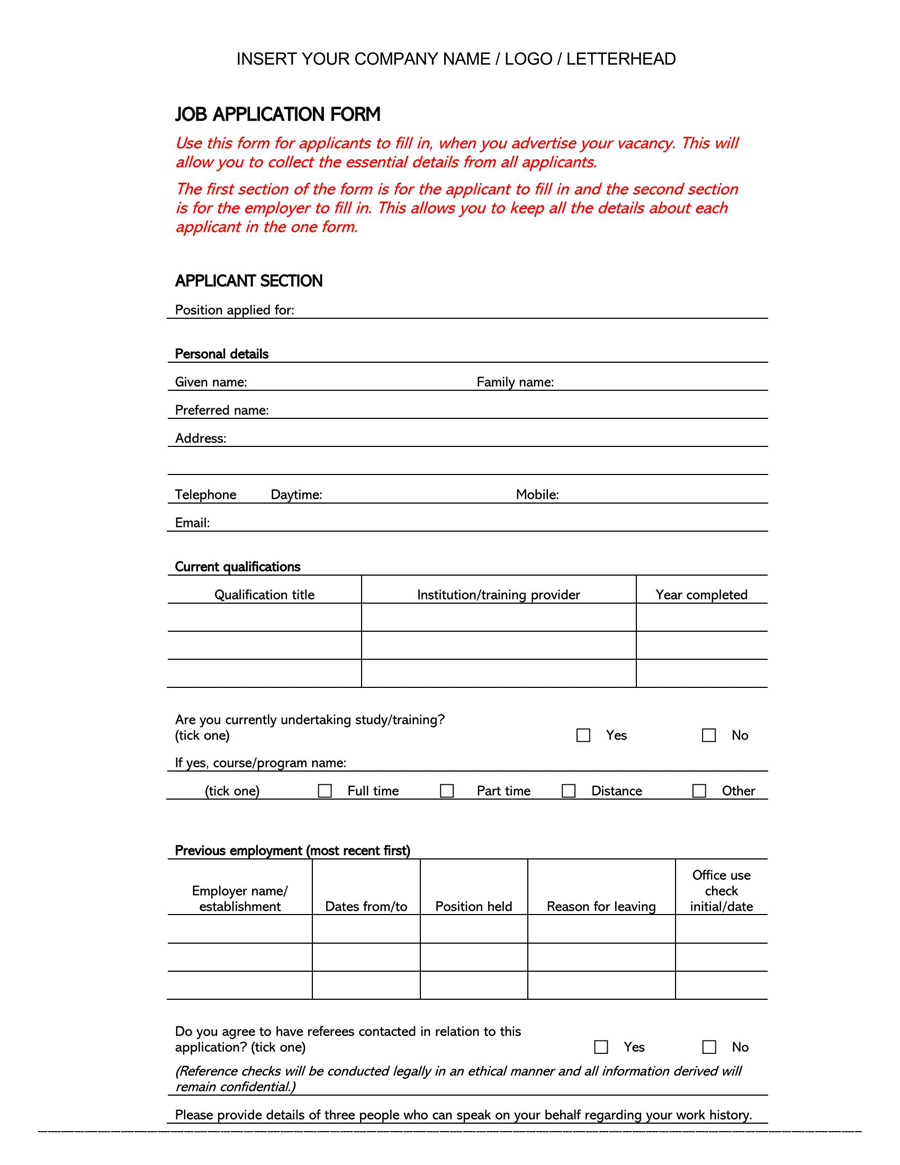 INSERT YOUR COMPANY NAME / LOGO / LETTERHEAD

JOB APPLICATION FORM

Use this form for applicants to fill in, when you advertise your vacancy. This will allow you to collect the essential details from all applicants.

The first section of the form is for the applicant to fill in and the second section is for the employer to fill in. This allows you to keep all the details about each applicant in the one form.

APPLICANT SECTION

Position applied for:

Personal details

Given name: Family name:

Preferred name:

Address:

Telephone Daytime: Mobile:

Email:

Current qualifications

| Qualification title | Institution/training provider | Year completed |
|---|---|---|
| | | |
| | | |
| | | |

Are you currently undertaking study/training? (tick one) ☐ Yes ☐ No

If yes, course/program name:

(tick one) ☐ Full time ☐ Part time ☐ Distance ☐ Other

Previous employment (most recent first)

| Employer name/ establishment | Dates from/to | Position held | Reason for leaving | Office use check initial/date |
|---|---|---|---|---|
| | | | | |
| | | | | |
| | | | | |

Do you agree to have referees contacted in relation to this application? (tick one) ☐ Yes ☐ No

(Reference checks will be conducted legally in an ethical manner and all information derived will remain confidential.)

Please provide details of three people who can speak on your behalf regarding your work history.